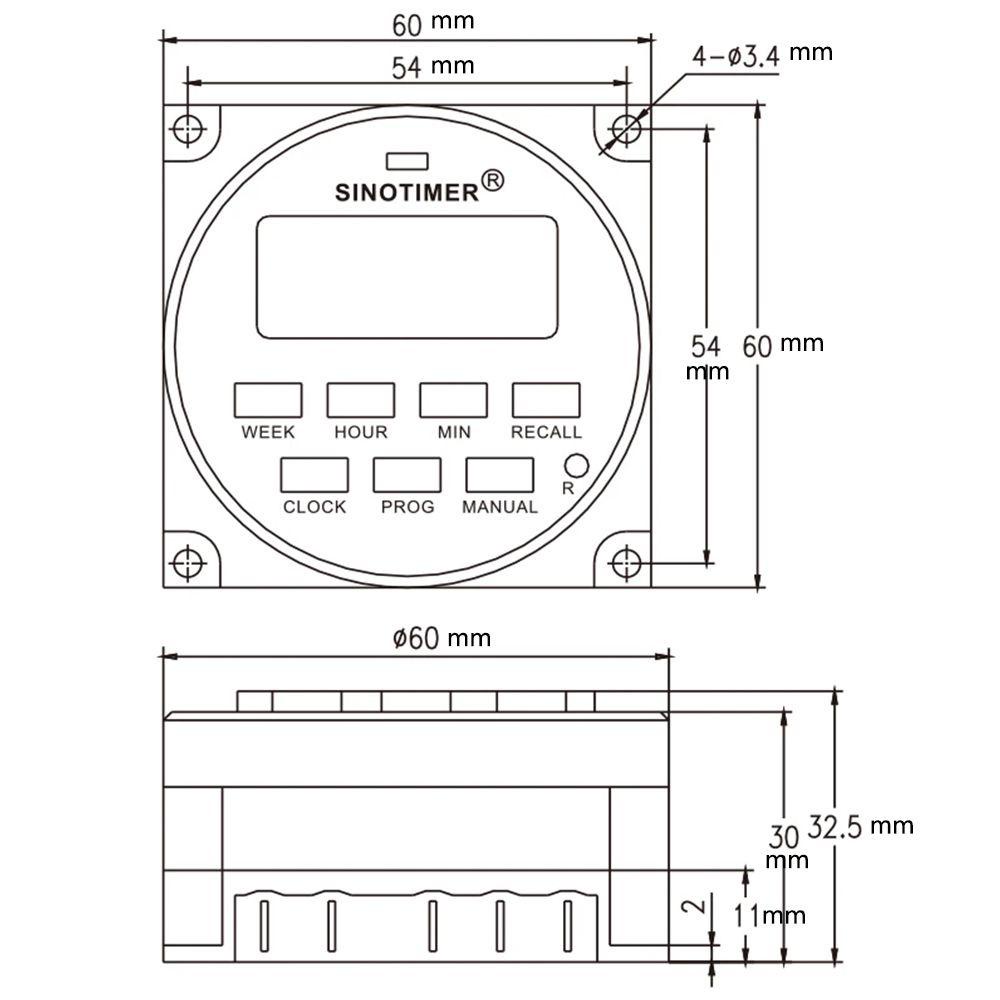 60 mm
54 mm
4-ø3.4 mm
SINOTIMER®
54 mm
60 mm
WEEK
HOUR
MIN
RECALL
CLOCK
PROG
MANUAL
R
ø60 mm
30 mm
32.5 mm
2
11mm